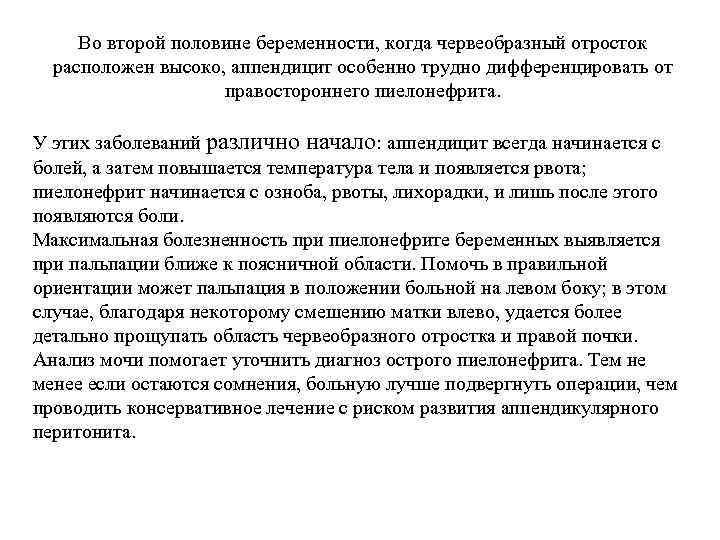 Во второй половине беременности, когда червеобразный отросток расположен высоко, аппендицит особенно трудно дифференцировать от правостороннего пиелонефрита.

У этих заболеваний различно начало: аппендицит всегда начинается с болей, а затем повышается температура тела и появляется рвота; пиелонефрит начинается с озноба, рвоты, лихорадки, и лишь после этого появляются боли.
Максимальная болезненность при пиелонефрите беременных выявляется при пальпации ближе к поясничной области. Помочь в правильной ориентации может пальпация в положении больной на левом боку; в этом случае, благодаря некоторому смешению матки влево, удается более детально прощупать область червеобразного отростка и правой почки.
Анализ мочи помогает уточнить диагноз острого пиелонефрита. Тем не менее если остаются сомнения, больную лучше подвергнуть операции, чем проводить консервативное лечение с риском развития аппендикулярного перитонита.